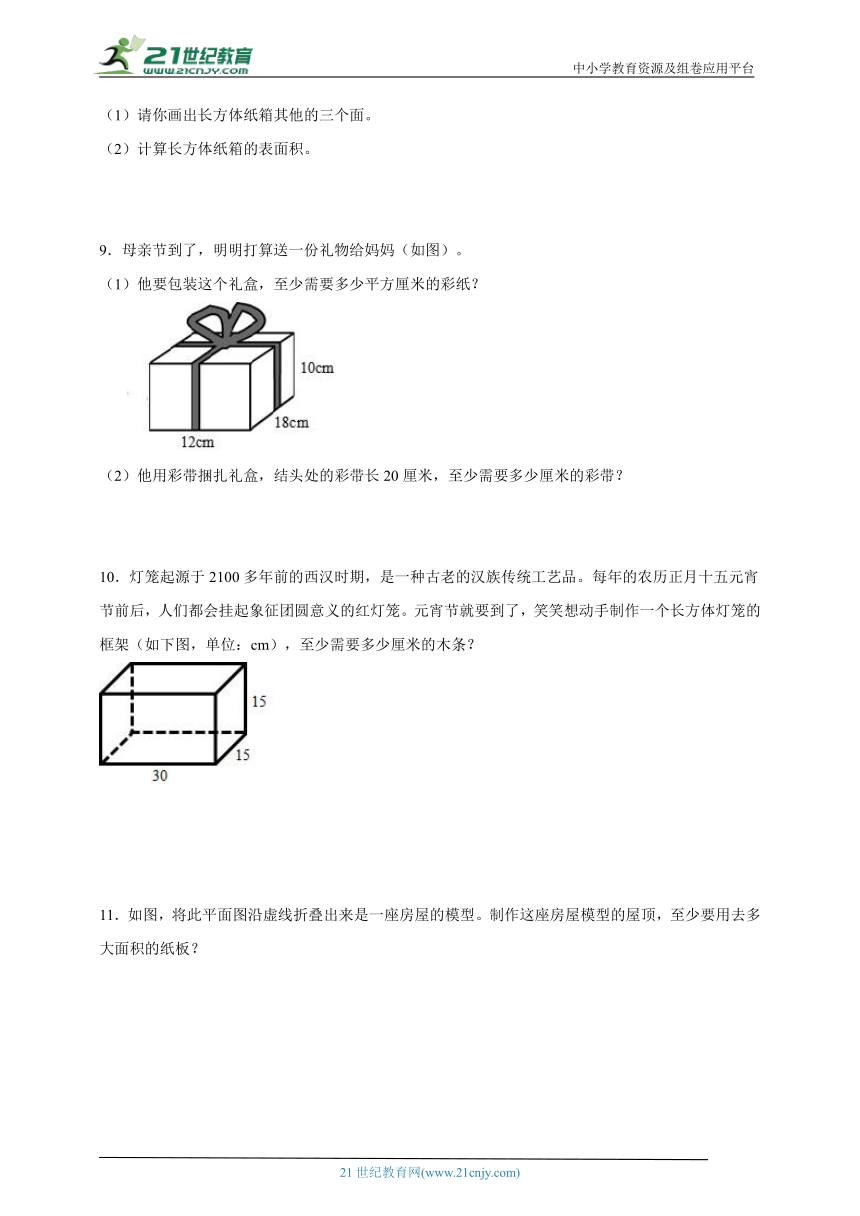 21世纪教育
www.21cnjy.com

中小学教育资源及组卷应用平台

（1）请你画出长方体纸箱其他的三个面。

（2）计算长方体纸箱的表面积。

9．母亲节到了，明明打算送一份礼物给妈妈（如图）。

（1）他要包装这个礼盒，至少需要多少平方厘米的彩纸？

10cm

18cm

12cm

（2）他用彩带捆扎礼盒，结头处的彩带长 20 厘米，至少需要多少厘米的彩带？

10．灯笼起源于 2100 多年前的西汉时期，是一种古老的汉族传统工艺品。每年的农历正月十五元宵节前后，人们都会挂起象征团圆意义的红灯笼。元宵节就要到了，笑笑想动手制作一个长方体灯笼的框架（如下图，单位：cm），至少需要多少厘米的木条？

15

15

30

11．如图，将此平面图沿虚线折叠出来是一座房屋的模型。制作这座房屋模型的屋顶，至少要用去多大面积的纸板？

21 世纪教育网(www.21cnjy.com)